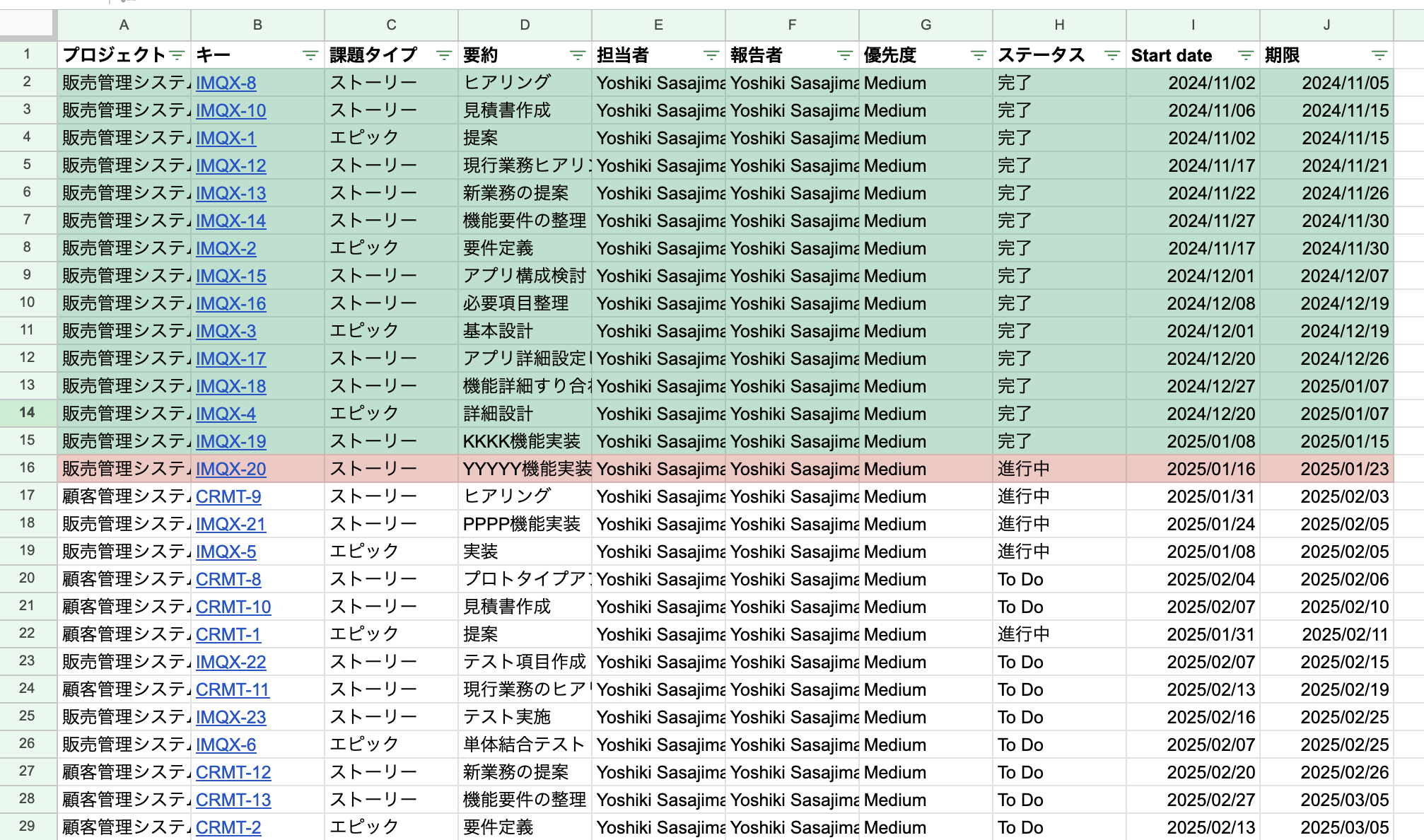 |  | A | B | C | D | E | F | G | H | I | J |
|---|---|---|---|---|---|---|---|---|---|---|
| 1 | プロジェクト | キー | 課題タイプ | 要約 | 担当者 | 報告者 | 優先度 | ステータス | Start date | 期限 |
| 2 | 販売管理システ | IMQX-8 | ストーリー | ヒアリング | Yoshiki Sasajima | Yoshiki Sasajima | Medium | 完了 | 2024/11/02 | 2024/11/05 |
| 3 | 販売管理システ | IMQX-10 | ストーリー | 見積書作成 | Yoshiki Sasajima | Yoshiki Sasajima | Medium | 完了 | 2024/11/06 | 2024/11/15 |
| 4 | 販売管理システ | IMQX-1 | エピック | 提案 | Yoshiki Sasajima | Yoshiki Sasajima | Medium | 完了 | 2024/11/02 | 2024/11/15 |
| 5 | 販売管理システ | IMQX-12 | ストーリー | 現行業務ヒアリ | Yoshiki Sasajima | Yoshiki Sasajima | Medium | 完了 | 2024/11/17 | 2024/11/21 |
| 6 | 販売管理システ | IMQX-13 | ストーリー | 新業務の提案 | Yoshiki Sasajima | Yoshiki Sasajima | Medium | 完了 | 2024/11/22 | 2024/11/26 |
| 7 | 販売管理システ | IMQX-14 | ストーリー | 機能要件の整理 | Yoshiki Sasajima | Yoshiki Sasajima | Medium | 完了 | 2024/11/27 | 2024/11/30 |
| 8 | 販売管理システ | IMQX-2 | エピック | 要件定義 | Yoshiki Sasajima | Yoshiki Sasajima | Medium | 完了 | 2024/11/17 | 2024/11/30 |
| 9 | 販売管理システ | IMQX-15 | ストーリー | アプリ構成検討 | Yoshiki Sasajima | Yoshiki Sasajima | Medium | 完了 | 2024/12/01 | 2024/12/07 |
| 10 | 販売管理システ | IMQX-16 | ストーリー | 必要項目整理 | Yoshiki Sasajima | Yoshiki Sasajima | Medium | 完了 | 2024/12/08 | 2024/12/19 |
| 11 | 販売管理システ | IMQX-3 | エピック | 基本設計 | Yoshiki Sasajima | Yoshiki Sasajima | Medium | 完了 | 2024/12/01 | 2024/12/19 |
| 12 | 販売管理システ | IMQX-17 | ストーリー | アプリ詳細設定 | Yoshiki Sasajima | Yoshiki Sasajima | Medium | 完了 | 2024/12/20 | 2024/12/26 |
| 13 | 販売管理システ | IMQX-18 | ストーリー | 機能詳細すり合 | Yoshiki Sasajima | Yoshiki Sasajima | Medium | 完了 | 2024/12/27 | 2025/01/07 |
| 14 | 販売管理システ | IMQX-4 | エピック | 詳細設計 | Yoshiki Sasajima | Yoshiki Sasajima | Medium | 完了 | 2024/12/20 | 2025/01/07 |
| 15 | 販売管理システ | IMQX-19 | ストーリー | KKKK機能実装 | Yoshiki Sasajima | Yoshiki Sasajima | Medium | 完了 | 2025/01/08 | 2025/01/15 |
| 16 | 販売管理システ | IMQX-20 | ストーリー | YYYYY機能実装 | Yoshiki Sasajima | Yoshiki Sasajima | Medium | 進行中 | 2025/01/16 | 2025/01/23 |
| 17 | 顧客管理システ | CRMT-9 | ストーリー | ヒアリング | Yoshiki Sasajima | Yoshiki Sasajima | Medium | 進行中 | 2025/01/31 | 2025/02/03 |
| 18 | 販売管理システ | IMQX-21 | ストーリー | PPPP機能実装 | Yoshiki Sasajima | Yoshiki Sasajima | Medium | 進行中 | 2025/01/24 | 2025/02/05 |
| 19 | 販売管理システ | IMQX-5 | エピック | 実装 | Yoshiki Sasajima | Yoshiki Sasajima | Medium | 進行中 | 2025/01/08 | 2025/02/05 |
| 20 | 顧客管理システ | CRMT-8 | ストーリー | プロトタイプア | Yoshiki Sasajima | Yoshiki Sasajima | Medium | To Do | 2025/02/04 | 2025/02/06 |
| 21 | 顧客管理システ | CRMT-10 | ストーリー | 見積書作成 | Yoshiki Sasajima | Yoshiki Sasajima | Medium | To Do | 2025/02/07 | 2025/02/10 |
| 22 | 顧客管理システ | CRMT-1 | エピック | 提案 | Yoshiki Sasajima | Yoshiki Sasajima | Medium | 進行中 | 2025/01/31 | 2025/02/11 |
| 23 | 販売管理システ | IMQX-22 | ストーリー | テスト項目作成 | Yoshiki Sasajima | Yoshiki Sasajima | Medium | To Do | 2025/02/07 | 2025/02/15 |
| 24 | 顧客管理システ | CRMT-11 | ストーリー | 現行業務のヒア | Yoshiki Sasajima | Yoshiki Sasajima | Medium | To Do | 2025/02/13 | 2025/02/19 |
| 25 | 販売管理システ | IMQX-23 | ストーリー | テスト実施 | Yoshiki Sasajima | Yoshiki Sasajima | Medium | To Do | 2025/02/16 | 2025/02/25 |
| 26 | 販売管理システ | IMQX-6 | エピック | 単体結合テスト | Yoshiki Sasajima | Yoshiki Sasajima | Medium | To Do | 2025/02/07 | 2025/02/25 |
| 27 | 顧客管理システ | CRMT-12 | ストーリー | 新業務の提案 | Yoshiki Sasajima | Yoshiki Sasajima | Medium | To Do | 2025/02/20 | 2025/02/26 |
| 28 | 顧客管理システ | CRMT-13 | ストーリー | 機能要件の整理 | Yoshiki Sasajima | Yoshiki Sasajima | Medium | To Do | 2025/02/27 | 2025/03/05 |
| 29 | 顧客管理システ | CRMT-2 | エピック | 要件定義 | Yoshiki Sasajima | Yoshiki Sasajima | Medium | To Do | 2025/02/13 | 2025/03/05 |